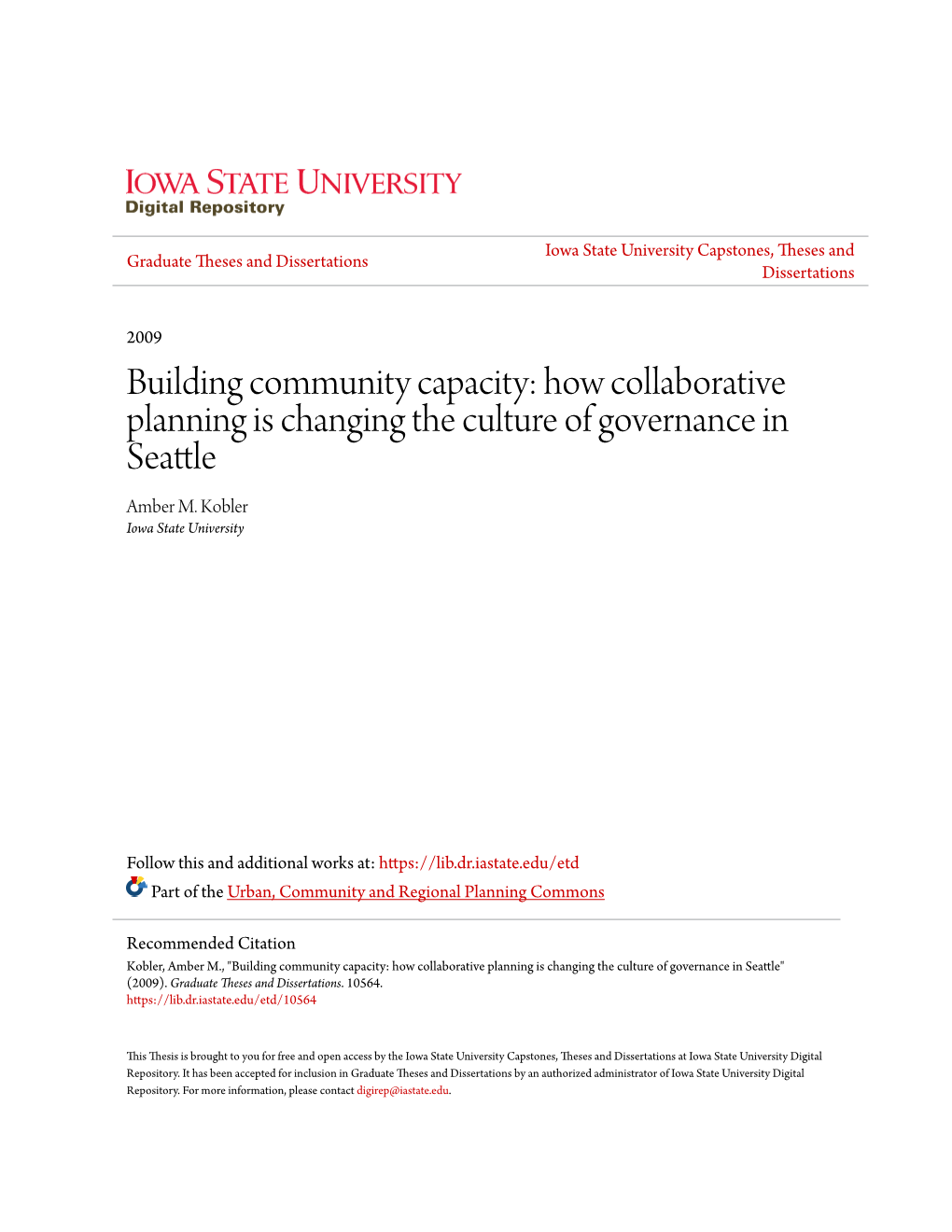 IOWA STATE UNIVERSITY
Digital Repository

Graduate Theses and Dissertations

Iowa State University Capstones, Theses and Dissertations

2009

Building community capacity: how collaborative planning is changing the culture of governance in Seattle

Amber M. Kobler
Iowa State University

Follow this and additional works at: https://lib.dr.iastate.edu/etd

Part of the Urban, Community and Regional Planning Commons

Recommended Citation
Kobler, Amber M., "Building community capacity: how collaborative planning is changing the culture of governance in Seattle" (2009). Graduate Theses and Dissertations. 10564.
https://lib.dr.iastate.edu/etd/10564

This Thesis is brought to you for free and open access by the Iowa State University Capstones, Theses and Dissertations at Iowa State University Digital Repository. It has been accepted for inclusion in Graduate Theses and Dissertations by an authorized administrator of Iowa State University Digital Repository. For more information, please contact digirep@iastate.edu.